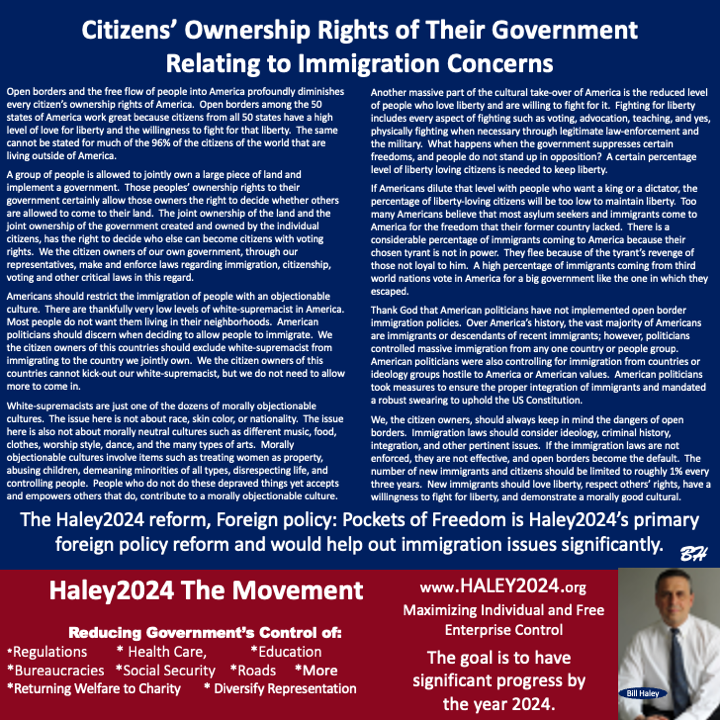 Citizens' Ownership Rights of Their Government Relating to Immigration Concerns

Open borders and the free flow of people into America profoundly diminishes every citizen's ownership rights of America. Open borders among the 50 states of America work great because citizens from all 50 states have a high level of love for liberty and the willingness to fight for that liberty. The same cannot be stated for much of the 96% of the citizens of the world that are living outside of America.

A group of people is allowed to jointly own a large piece of land and implement a government. Those peoples' ownership rights to their government certainly allow those owners the right to decide whether others are allowed to come to their land. The joint ownership of the land and the joint ownership of the government created and owned by the individual citizens, has the right to decide who else can become citizens with voting rights. We the citizen owners of our own government, through our representatives, make and enforce laws regarding immigration, citizenship, voting and other critical laws in this regard.

Americans should restrict the immigration of people with an objectionable culture. There are thankfully very low levels of white-supremacist in America. Most people do not want them living in their neighborhoods. American politicians should discern when deciding to allow people to immigrate. We the citizen owners of this countries should exclude white-supremacist from immigrating to the country we jointly own. We the citizen owners of this countries cannot kick-out our white-supremacist, but we do not need to allow more to come in.

White-supremacists are just one of the dozens of morally objectionable cultures. The issue here is not about race, skin color, or nationality. The issue here is also not about morally neutral cultures such as different music, food, clothes, worship style, dance, and the many types of arts. Morally objectionable cultures involve items such as treating women as property, abusing children, demeaning minorities of all types, disrespecting life, and controlling people. People who do not do these depraved things yet accepts and empowers others that do, contribute to a morally objectionable culture.

Another massive part of the cultural take-over of America is the reduced level of people who love liberty and are willing to fight for it. Fighting for liberty includes every aspect of fighting such as voting, advocation, teaching, and yes, physically fighting when necessary through legitimate law-enforcement and the military. What happens when the government suppresses certain freedoms, and people do not stand up in opposition? A certain percentage level of liberty loving citizens is needed to keep liberty.

If Americans dilute that level with people who want a king or a dictator, the percentage of liberty-loving citizens will be too low to maintain liberty. Too many Americans believe that most asylum seekers and immigrants come to America for the freedom that their former country lacked. There is a considerable percentage of immigrants coming to America because their chosen tyrant is not in power. They flee because of the tyrant's revenge of those not loyal to him. A high percentage of immigrants coming from third world nations vote in America for a big government like the one in which they escaped.

Thank God that American politicians have not implemented open border immigration policies. Over America's history, the vast majority of Americans are immigrants or descendants of recent immigrants; however, politicians controlled massive immigration from any one country or people group. American politicians were also controlling for immigration from countries or ideology groups hostile to America or American values. American politicians took measures to ensure the proper integration of immigrants and mandated a robust swearing to uphold the US Constitution.

We, the citizen owners, should always keep in mind the dangers of open borders. Immigration laws should consider ideology, criminal history, integration, and other pertinent issues. If the immigration laws are not enforced, they are not effective, and open borders become the default. The number of new immigrants and citizens should be limited to roughly 1% every three years. New immigrants should love liberty, respect others' rights, have a willingness to fight for liberty, and demonstrate a morally good cultural.

The Haley2024 reform, Foreign policy: Pockets of Freedom is Haley2024's primary foreign policy reform and would help out immigration issues significantly.

BH

Haley2024 The Movement

Reducing Government's Control of:
*Regulations * Health Care, *Education
*Bureaucracies *Social Security *Roads *More
*Returning Welfare to Charity * Diversify Representation

www.HALEY2024.org

Maximizing Individual and Free Enterprise Control

The goal is to have significant progress by the year 2024.

Bill Haley